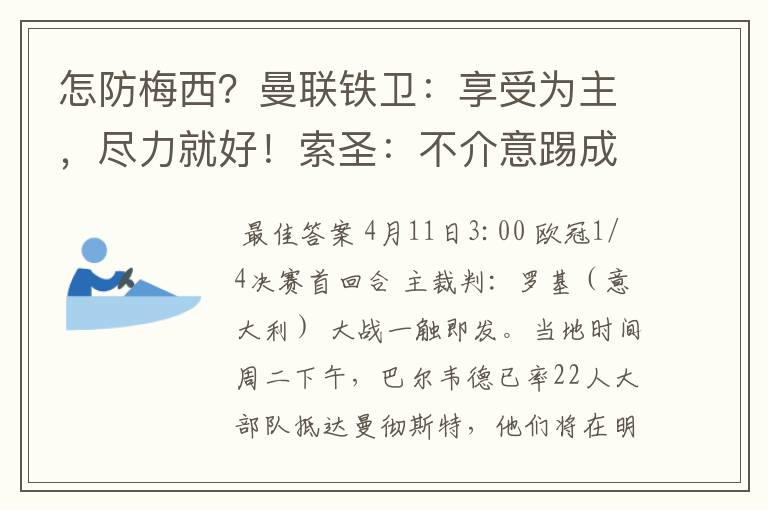 怎防梅西？曼联铁卫：享受为主，尽力就好！索圣：不介意踢成

最佳答案 4月11日3:00 欧冠1/4决赛首回合 主裁判：罗基（意大利） 大战一触即发。当地时间周二下午，巴尔韦德已率22人大部队抵达曼彻斯特，他们将在明